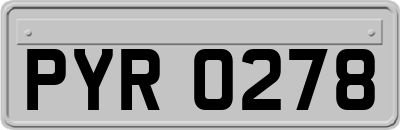 PYR 0278